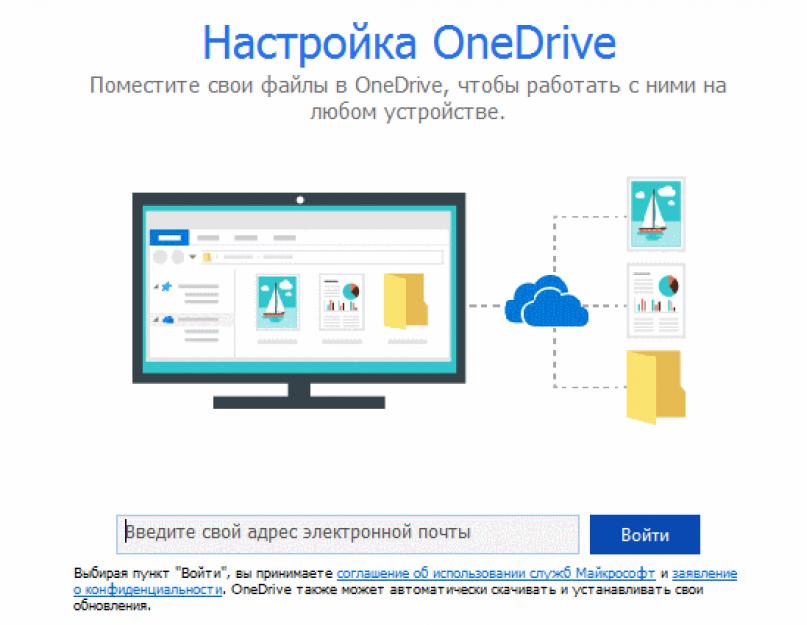 Настройка OneDrive

Поместите свои файлы в OneDrive, чтобы работать с ними на любом устройстве.

Введите свой адрес электронной почты

Войти

Выбирая пункт "Войти", вы принимаете соглашение об использовании служб Майкрософт и заявление о конфиденциальности. OneDrive также может автоматически скачивать и устанавливать свои обновления.